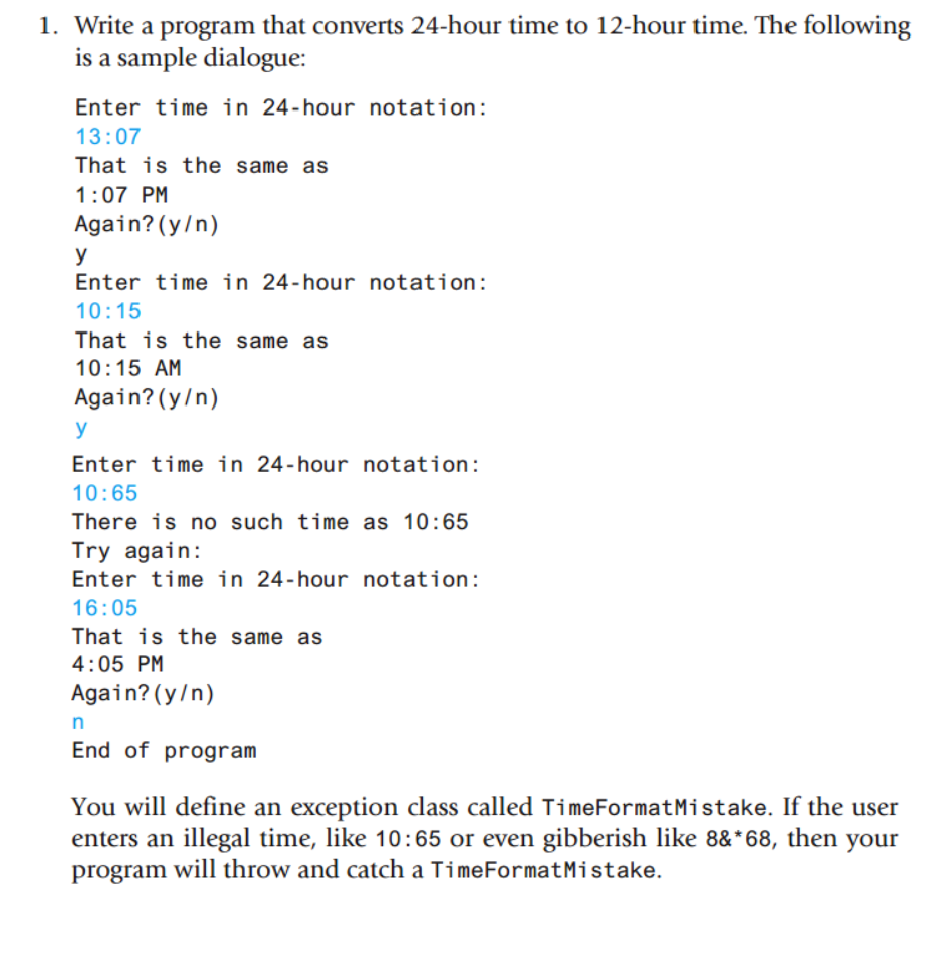 1. Write a program that converts 24-hour time to 12-hour time. The following is a sample dialogue:

Enter time in 24-hour notation:
13:07
That is the same as
1:07 PM
Again?(y/n)
y
Enter time in 24-hour notation:
10:15
That is the same as
10:15 AM
Again?(y/n)
y
Enter time in 24-hour notation:
10:65
There is no such time as 10:65
Try again:
Enter time in 24-hour notation:
16:05
That is the same as
4:05 PM
Again?(y/n)
n
End of program

You will define an exception class called TimeFormatMistake. If the user enters an illegal time, like 10:65 or even gibberish like 8&*68, then your program will throw and catch a TimeFormatMistake.